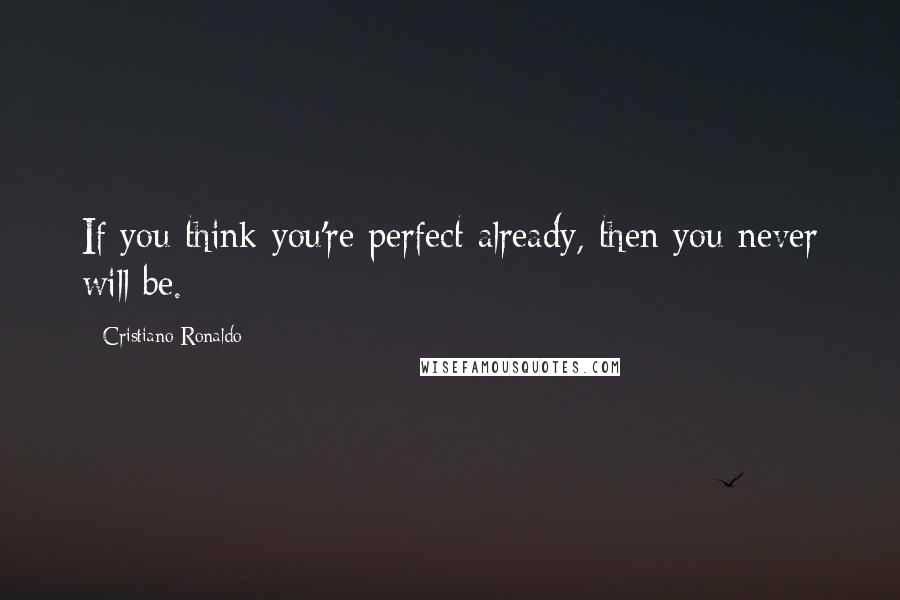 If you think you're perfect already, then you never will be.

Cristiano Ronaldo

WISEFAMOUSQUOTES.COM